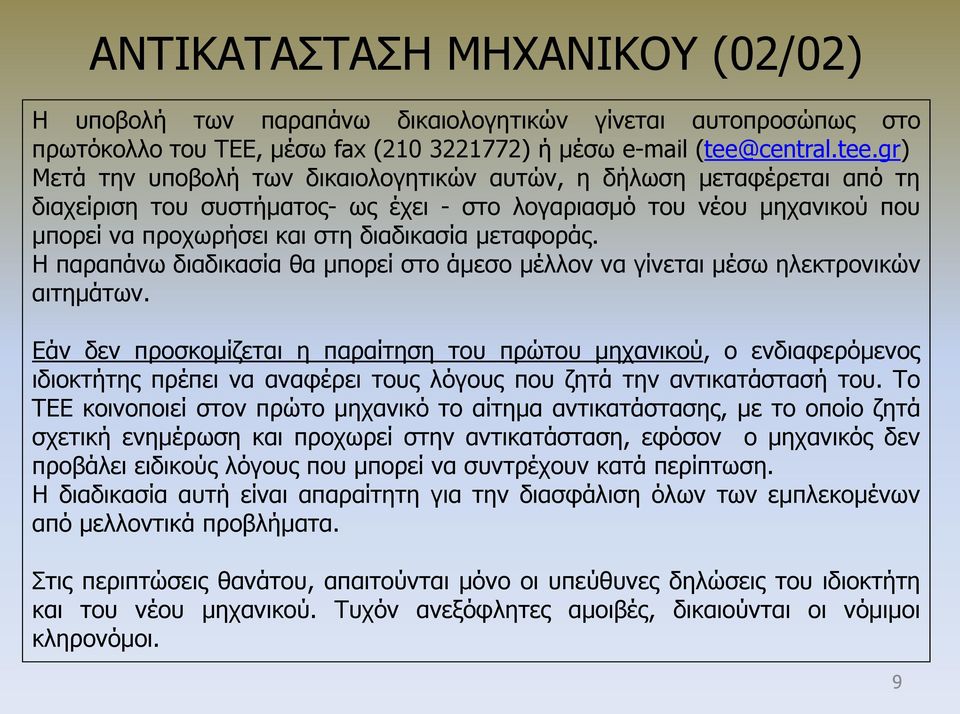 ΑΝΤΙΚΑΤΑΣΤΑΣΗ ΜΗΧΑΝΙΚΟΥ (02/02)

Η υποβολή των παραπάνω δικαιολογητικών γίνεται αυτοπροσώπως στο πρωτόκολλο του ΤΕΕ, μέσω fax (210 3221772) ή μέσω e-mail (tee@central.tee.gr)
Μετά την υποβολή των δικαιολογητικών αυτών, η δήλωση μεταφέρεται από τη διαχείριση του συστήματος- ως έχει - στο λογαριασμό του νέου μηχανικού που μπορεί να προχωρήσει και στη διαδικασία μεταφοράς.
Η παραπάνω διαδικασία θα μπορεί στο άμεσο μέλλον να γίνεται μέσω ηλεκτρονικών αιτημάτων.

Εάν δεν προσκομίζεται η παραίτηση του πρώτου μηχανικού, ο ενδιαφερόμενος ιδιοκτήτης πρέπει να αναφέρει τους λόγους που ζητά την αντικατάστασή του. Το ΤΕΕ κοινοποιεί στον πρώτο μηχανικό το αίτημα αντικατάστασης, με το οποίο ζητά σχετική ενημέρωση και προχωρεί στην αντικατάσταση, εφόσον ο μηχανικός δεν προβάλει ειδικούς λόγους που μπορεί να συντρέχουν κατά περίπτωση.
Η διαδικασία αυτή είναι απαραίτητη για την διασφάλιση όλων των εμπλεκομένων από μελλοντικά προβλήματα.

Στις περιπτώσεις θανάτου, απαιτούνται μόνο οι υπεύθυνες δηλώσεις του ιδιοκτήτη και του νέου μηχανικού. Τυχόν ανεξόφλητες αμοιβές, δικαιούνται οι νόμιμοι κληρονόμοι.

9